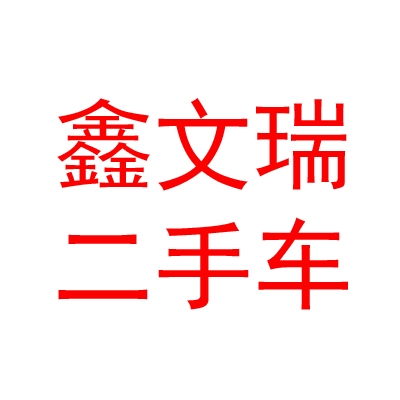 鑫文瑞
二手车